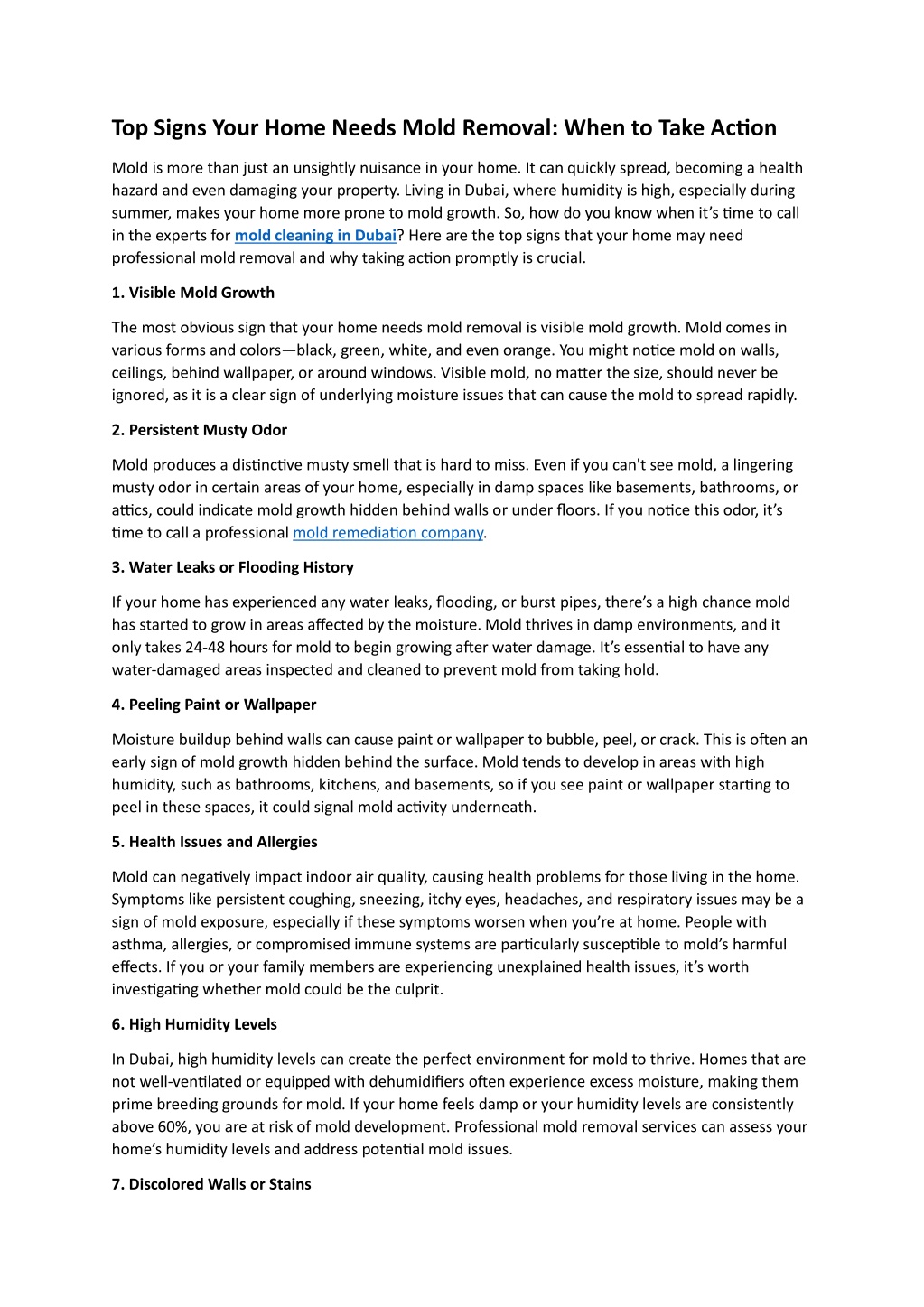 Top Signs Your Home Needs Mold Removal: When to Take Action

Mold is more than just an unsightly nuisance in your home. It can quickly spread, becoming a health hazard and even damaging your property. Living in Dubai, where humidity is high, especially during summer, makes your home more prone to mold growth. So, how do you know when it's time to call in the experts for mold cleaning in Dubai? Here are the top signs that your home may need professional mold removal and why taking action promptly is crucial.

1. Visible Mold Growth

The most obvious sign that your home needs mold removal is visible mold growth. Mold comes in various forms and colors—black, green, white, and even orange. You might notice mold on walls, ceilings, behind wallpaper, or around windows. Visible mold, no matter the size, should never be ignored, as it is a clear sign of underlying moisture issues that can cause the mold to spread rapidly.

2. Persistent Musty Odor

Mold produces a distinctive musty smell that is hard to miss. Even if you can't see mold, a lingering musty odor in certain areas of your home, especially in damp spaces like basements, bathrooms, or attics, could indicate mold growth hidden behind walls or under floors. If you notice this odor, it's time to call a professional mold remediation company.

3. Water Leaks or Flooding History

If your home has experienced any water leaks, flooding, or burst pipes, there's a high chance mold has started to grow in areas affected by the moisture. Mold thrives in damp environments, and it only takes 24-48 hours for mold to begin growing after water damage. It's essential to have any water-damaged areas inspected and cleaned to prevent mold from taking hold.

4. Peeling Paint or Wallpaper

Moisture buildup behind walls can cause paint or wallpaper to bubble, peel, or crack. This is often an early sign of mold growth hidden behind the surface. Mold tends to develop in areas with high humidity, such as bathrooms, kitchens, and basements, so if you see paint or wallpaper starting to peel in these spaces, it could signal mold activity underneath.

5. Health Issues and Allergies

Mold can negatively impact indoor air quality, causing health problems for those living in the home. Symptoms like persistent coughing, sneezing, itchy eyes, headaches, and respiratory issues may be a sign of mold exposure, especially if these symptoms worsen when you're at home. People with asthma, allergies, or compromised immune systems are particularly susceptible to mold's harmful effects. If you or your family members are experiencing unexplained health issues, it's worth investigating whether mold could be the culprit.

6. High Humidity Levels

In Dubai, high humidity levels can create the perfect environment for mold to thrive. Homes that are not well-ventilated or equipped with dehumidifiers often experience excess moisture, making them prime breeding grounds for mold. If your home feels damp or your humidity levels are consistently above 60%, you are at risk of mold development. Professional mold removal services can assess your home's humidity levels and address potential mold issues.

7. Discolored Walls or Stains